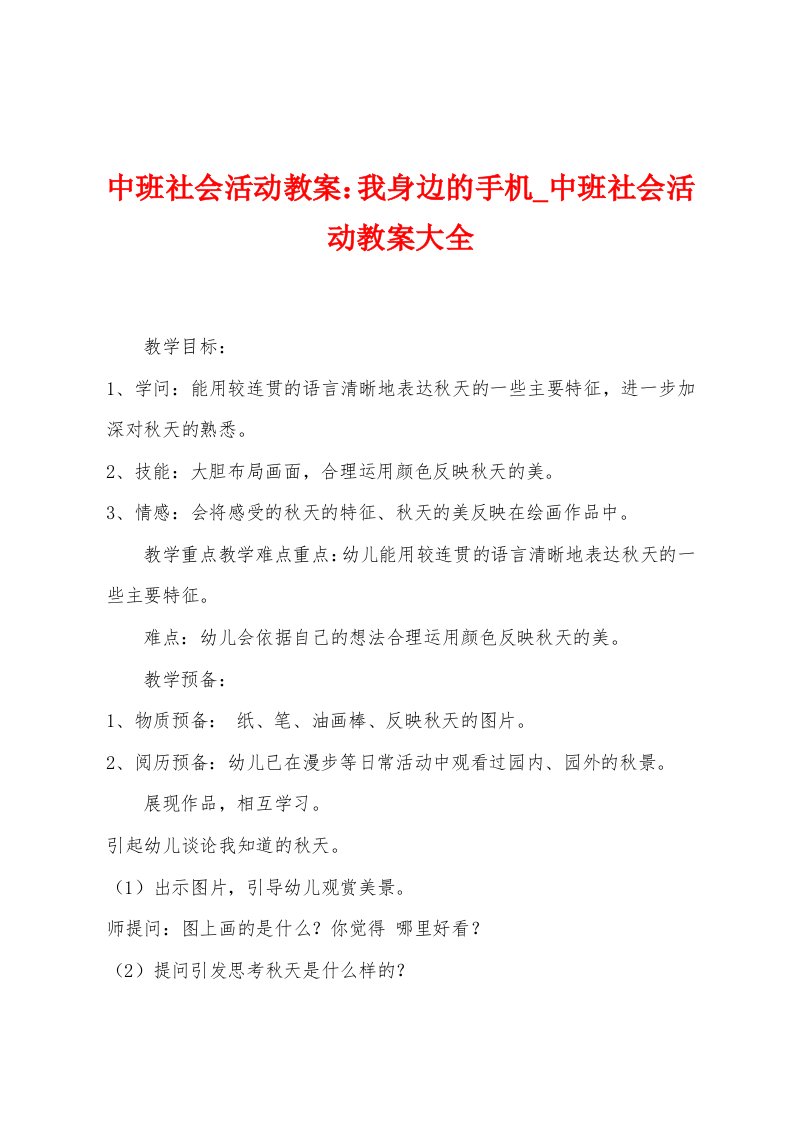 中班社会活动教案:我身边的手机_中班社会活动教案大全

教学目标：

1、学问：能用较连贯的语言清晰地表达秋天的一些主要特征，进一步加深对秋天的熟悉。

2、技能：大胆布局画面，合理运用颜色反映秋天的美。

3、情感：会将感受的秋天的特征、秋天的美反映在绘画作品中。

教学重点教学难点重点:幼儿能用较连贯的语言清晰地表达秋天的一些主要特征。

难点：幼儿会依据自己的想法合理运用颜色反映秋天的美。

教学预备：

1、物质预备： 纸、笔、油画棒、反映秋天的图片。

2、阅历预备：幼儿已在漫步等日常活动中观看过园内、园外的秋景。

展现作品，相互学习。

引起幼儿谈论我知道的秋天。

（1）出示图片，引导幼儿观赏美景。

师提问：图上画的是什么？你觉得 哪里好看？

（2）提问引发思考秋天是什么样的？